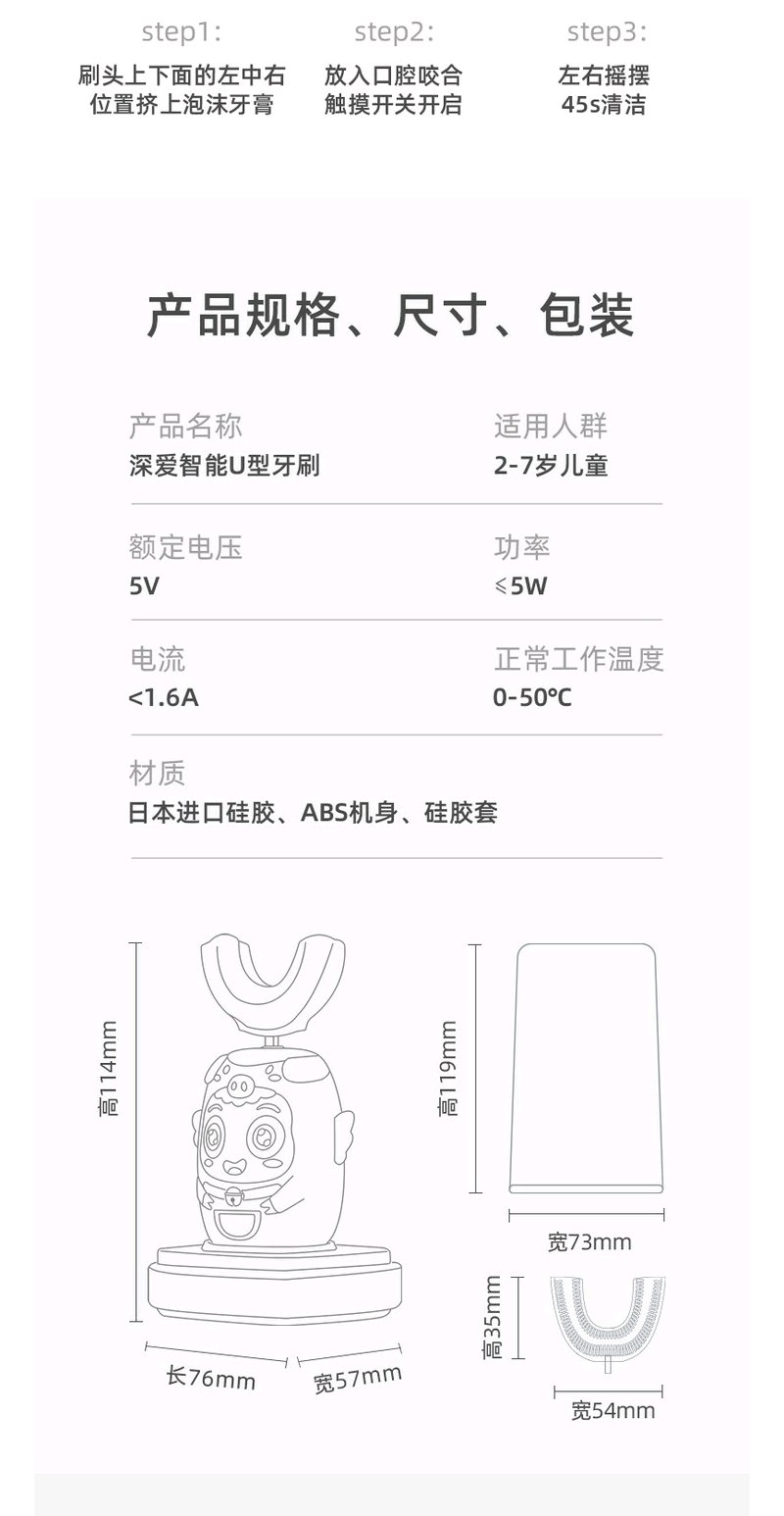 step1:
刷头上下面的左中右
位置挤上泡沫牙膏

step2:
放入口腔咬合
触摸开关开启

step3:
左右摇摆
45s清洁

产品规格、尺寸、包装

产品名称
深爱智能U型牙刷

适用人群
2-7岁儿童

额定电压
5V

功率
≤5W

电流
<1.6A

正常工作温度
0-50℃

材质
日本进口硅胶、ABS机身、硅胶套

高114mm

长76mm

宽57mm

高119mm

宽73mm

高35mm

宽54mm